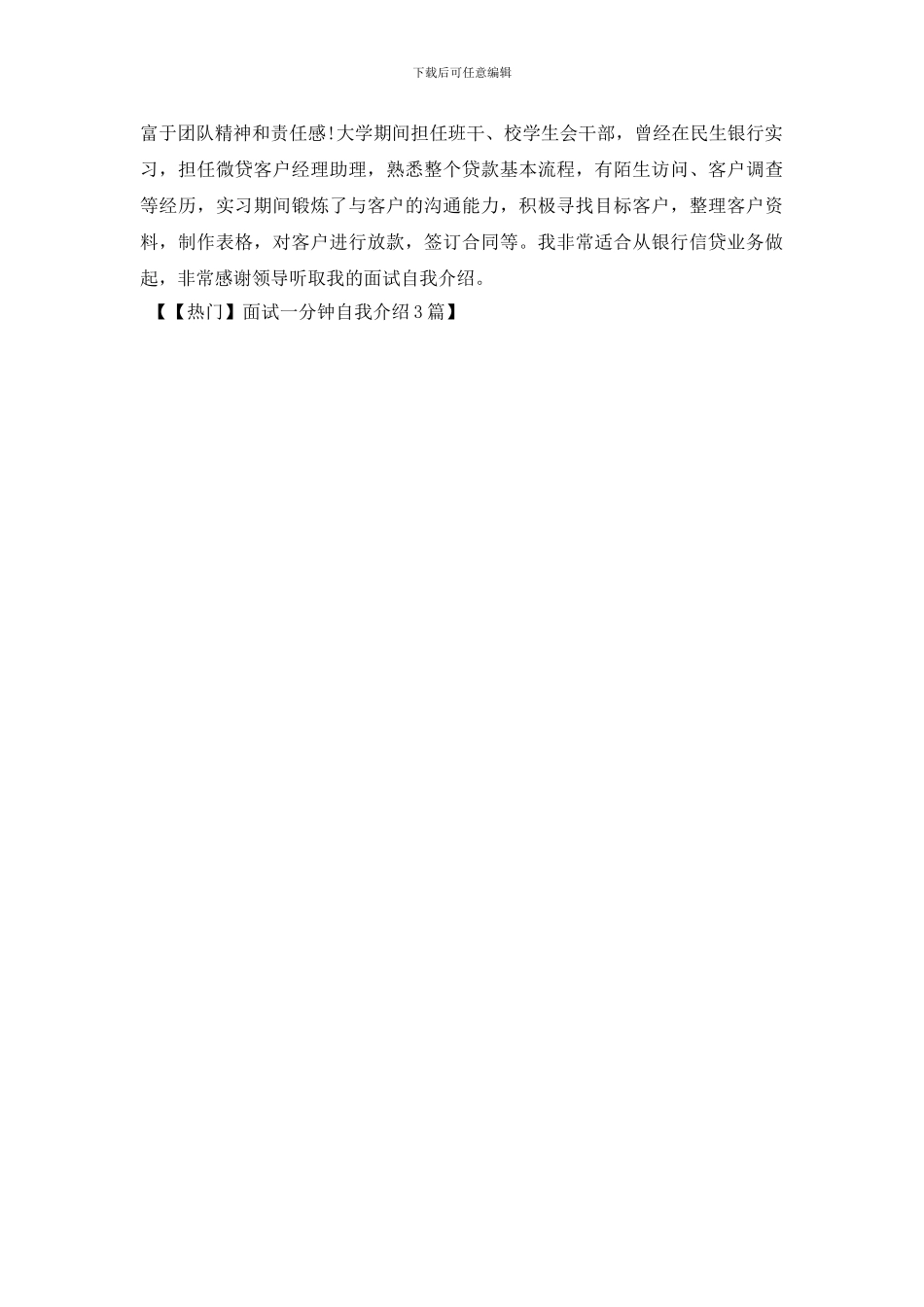 下载后可任意编辑

富于团队精神和责任感!大学期间担任班干、校学生会干部，曾经在民生银行实习，担任微贷客户经理助理，熟悉整个贷款基本流程，有陌生访问、客户调查等经历，实习期间锻炼了与客户的沟通能力，积极寻找目标客户，整理客户资料，制作表格，对客户进行放款，签订合同等。我非常适合从银行信贷业务做起，非常感谢领导听取我的面试自我介绍。

【【热门】面试一分钟自我介绍3篇】